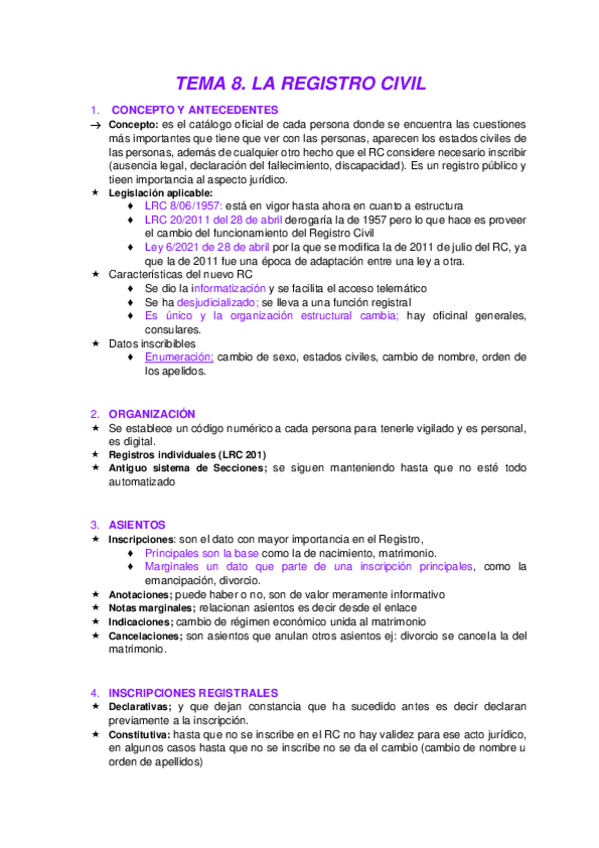 TEMA 8. LA REGISTRO CIVIL

1. CONCEPTO Y ANTECEDENTES

→ Concepto: es el catálogo oficial de cada persona donde se encuentra las cuestiones más importantes que tiene que ver con las personas, aparecen los estados civiles de las personas, además de cualquier otro hecho que el RC considere necesario inscribir (ausencia legal, declaración del fallecimiento, discapacidad). Es un registro público y tieen importancia al aspecto jurídico.

★ Legislación aplicable:
♦ LRC 8/06/1957: está en vigor hasta ahora en cuanto a estructura
♦ LRC 20/2011 del 28 de abril derogaría la de 1957 pero lo que hace es proveer el cambio del funcionamiento del Registro Civil
♦ Ley 6/2021 de 28 de abril por la que se modifica la de 2011 de julio del RC, ya que la de 2011 fue una época de adaptación entre una ley a otra.

★ Características del nuevo RC
♦ Se dio la informatización y se facilita el acceso telemático
♦ Se ha desjudicializado; se lleva a una función registral
♦ Es único y la organización estructural cambia; hay oficinal generales, consulares.

★ Datos inscribibles
♦ Enumeración; cambio de sexo, estados civiles, cambio de nombre, orden de los apelidos.

2. ORGANIZACIÓN

★ Se establece un código numérico a cada persona para tenerle vigilado y es personal, es digital.
★ Registros individuales (LRC 201)
★ Antiguo sistema de Secciones; se siguen manteniendo hasta que no esté todo automatizado

3. ASIENTOS

★ Inscripciones: son el dato con mayor importancia en el Registro,
♦ Principales son la base como la de nacimiento, matrimonio.
♦ Marginales un dato que parte de una inscripción principales, como la emancipación, divorcio.
★ Anotaciones; puede haber o no, son de valor meramente informativo
★ Notas marginales; relacionan asientos es decir desde el enlace
★ Indicaciones; cambio de régimen económico unida al matrimonio
★ Cancelaciones; son asientos que anulan otros asientos ej: divorcio se cancela la del matrimonio.

4. INSCRIPCIONES REGISTRALES

★ Declarativas; y que dejan constancia que ha sucedido antes es decir declaran previamente a la inscripción.
★ Constitutiva: hasta que no se inscribe en el RC no hay validez para ese acto jurídico, en algunos casos hasta que no se inscribe no se da el cambio (cambio de nombre u orden de apellidos)